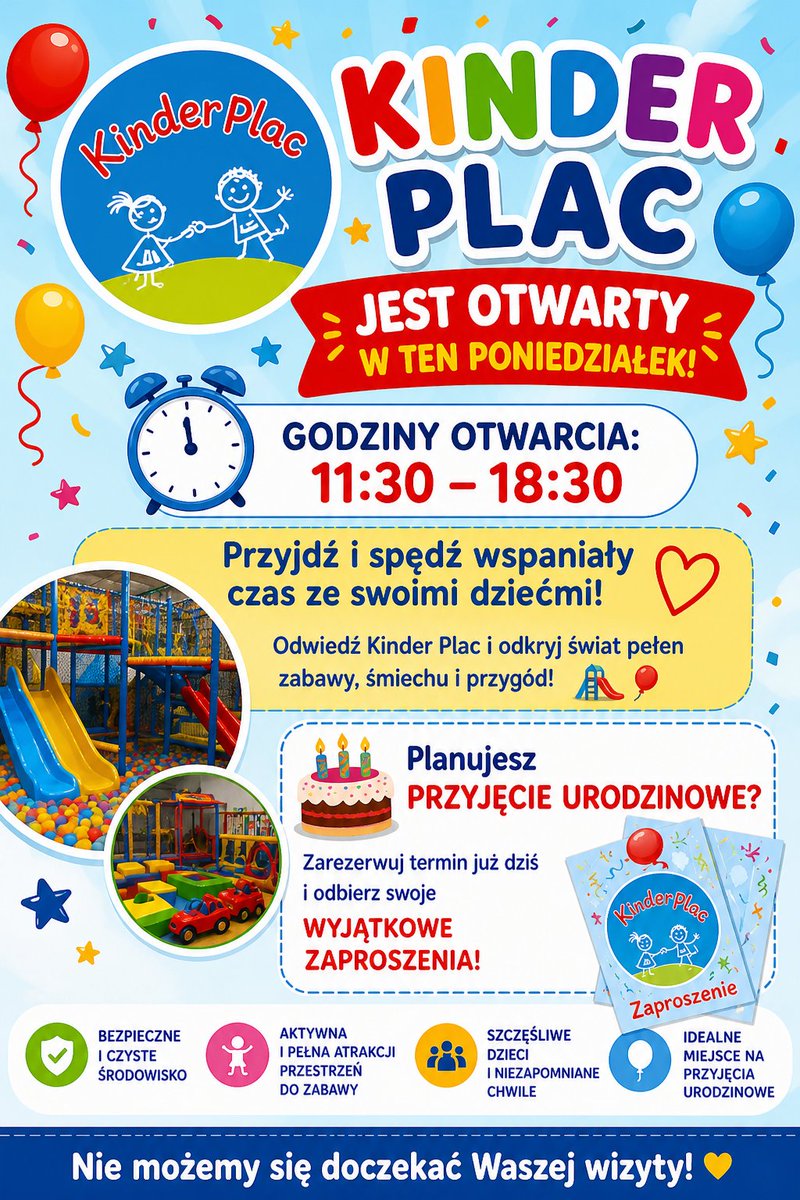 KinderPlac

KINDER PLAC

JEST OTWARTY
W TEN PONIEDZIAŁEK!

GODZINY OTWARCIA:
11:30 – 18:30

Przyjdź i spędź wspaniały czas ze swoimi dziećmi!

Odwiedź Kinder Plac i odkryj świat pełen zabawy, śmiechu i przygód!

Planujesz
PRZYJĘCIE URODZINOWE?

Zarezerwuj termin już dziś i odbierz swoje
WYJĄTKOWE ZAPROSZENIA!

KinderPlac
Zaproszenie

BEZPIECZNE I CZYSTE ŚRODOWISKO

AKTYWNA I PEŁNA ATRAKCJI PRZESTRZEŃ DO ZABAWY

SZCZĘŚLIWE DZIECI I NIEZAPOMNIANE CHWILE

IDEALNE MIEJSCE NA PRZYJĘCIA URODZINOWE

Nie możemy się doczekać Waszej wizyty!